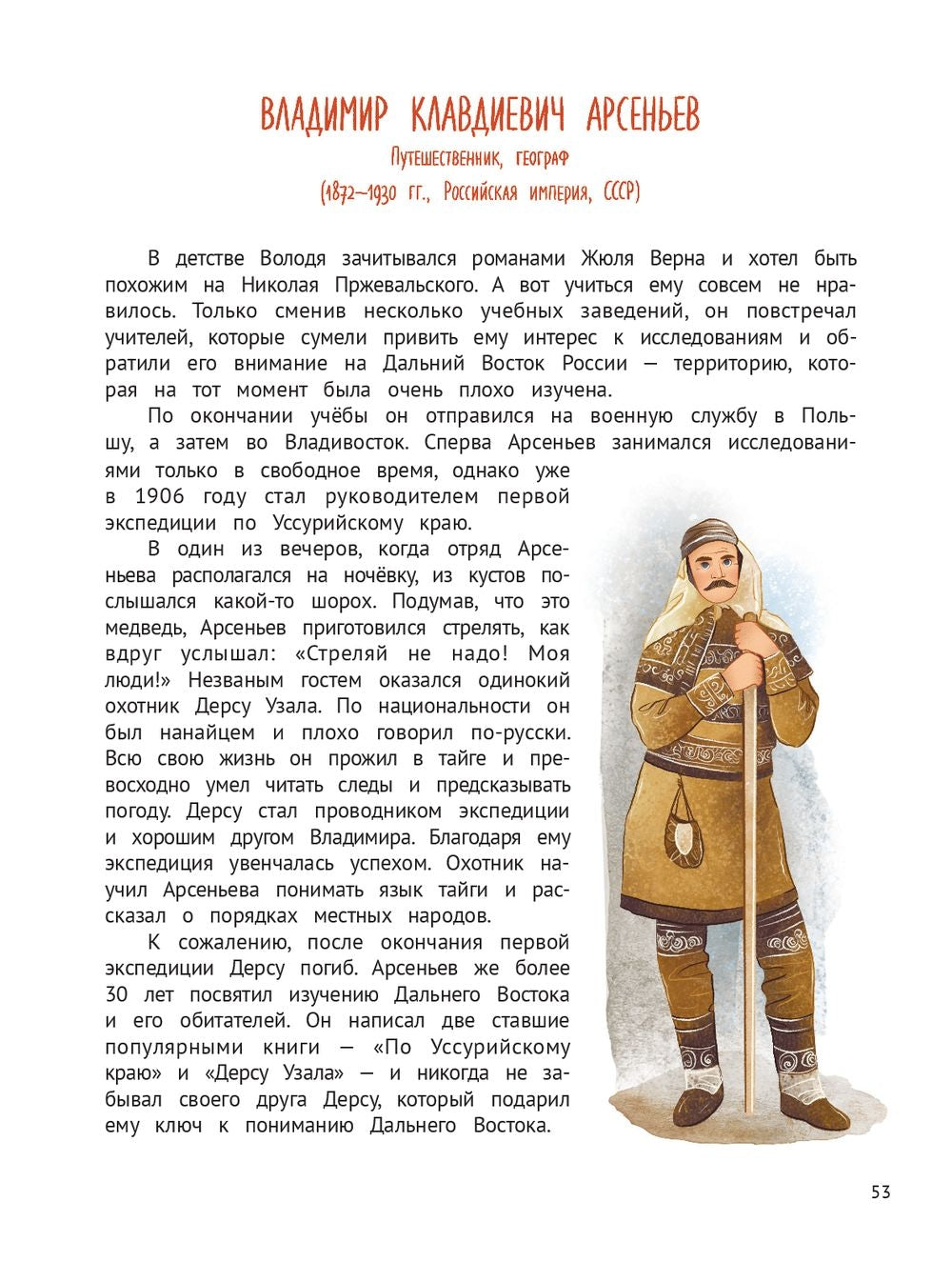 ВЛАДИМИР КЛАВДИЕВИЧ АРСЕНЬЕВ
Путешественник, географ
(1872–1930 гг., Российская империя, СССР)

В детстве Володя зачитывался романами Жюля Верна и хотел быть похожим на Николая Пржевальского. А вот учиться ему совсем не нравилось. Только сменив несколько учебных заведений, он повстречал учителей, которые сумели привить ему интерес к исследованиям и обратили его внимание на Дальний Восток России — территорию, которая на тот момент была очень плохо изучена.

По окончании учёбы он отправился на военную службу в Польшу, а затем во Владивосток. Сперва Арсеньев занимался исследованиями только в свободное время, однако уже в 1906 году стал руководителем первой экспедиции по Уссурийскому краю.

В один из вечеров, когда отряд Арсеньева располагался на ночёвку, из кустов послышался какой-то шорох. Подумав, что это медведь, Арсеньев приготовился стрелять, как вдруг услышал: «Стреляй не надо! Моя люди!» Незваным гостем оказался одинокий охотник Дерсу Узала. По национальности он был нанайцем и плохо говорил по-русски. Всю свою жизнь он прожил в тайге и превосходно умел читать следы и предсказывать погоду. Дерсу стал проводником экспедиции и хорошим другом Владимира. Благодаря ему экспедиция увенчалась успехом. Охотник научил Арсеньева понимать язык тайги и рассказал о порядках местных народов.

К сожалению, после окончания первой экспедиции Дерсу погиб. Арсеньев же более 30 лет посвятил изучению Дальнего Востока и его обитателей. Он написал две ставшие популярными книги — «По Уссурийскому краю» и «Дерсу Узала» — и никогда не забывал своего друга Дерсу, который подарил ему ключ к пониманию Дальнего Востока.

53